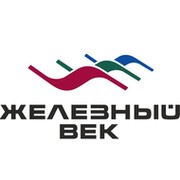 ЖЕЛЕЗНЫЙ
ВЕК